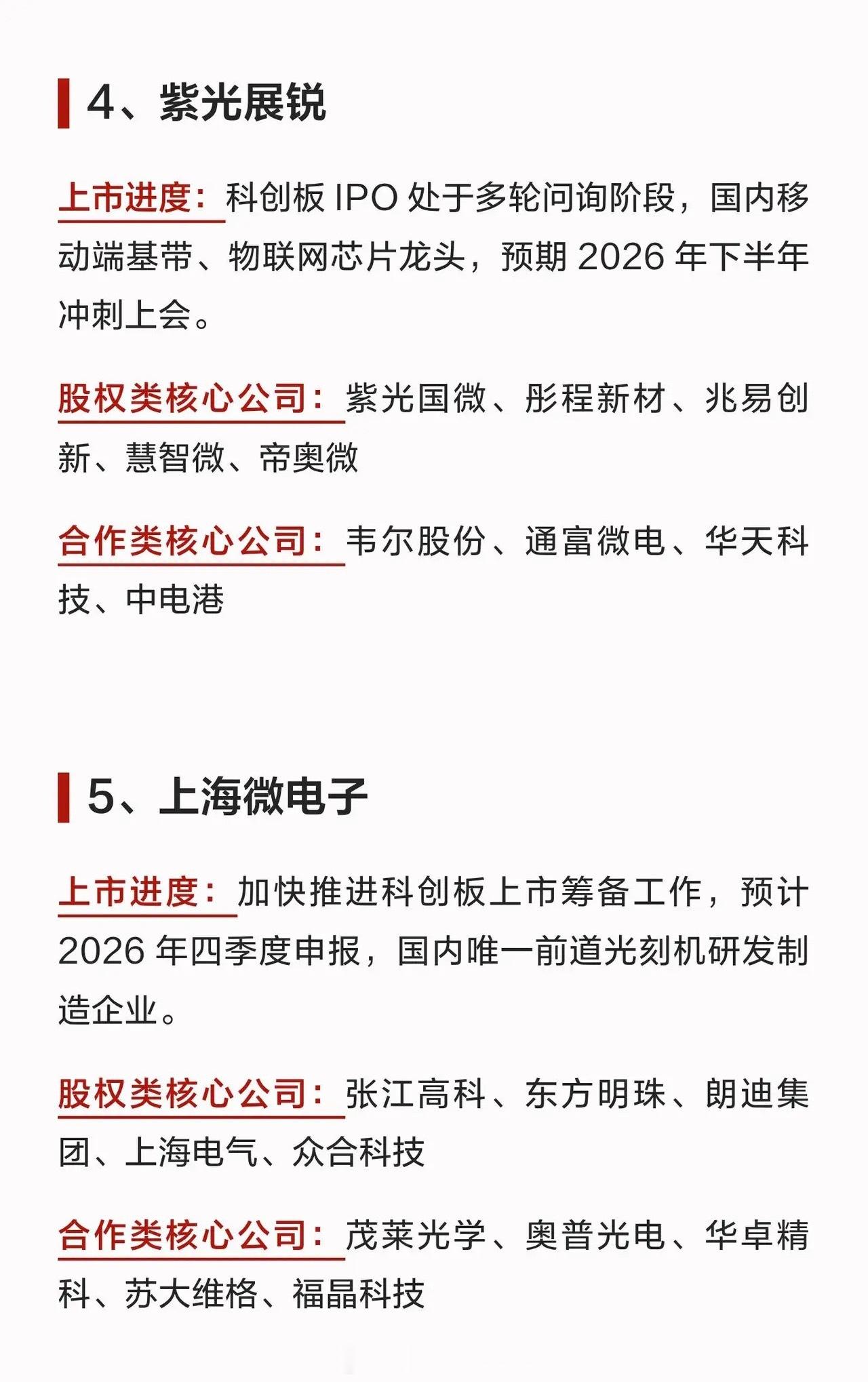 4、紫光展锐

上市进度：科创板 IPO 处于多轮问询阶段，国内移动端基带、物联网芯片龙头，预期 2026 年下半年冲刺上会。

股权类核心公司：紫光国微、彤程新材、兆易创新、慧智微、帝奥微

合作类核心公司：韦尔股份、通富微电、华天科技、中电港

5、上海微电子

上市进度：加快推进科创板上市筹备工作，预计 2026 年四季度申报，国内唯一前道光刻机研发制造企业。

股权类核心公司：张江高科、东方明珠、朗迪集团、上海电气、众合科技

合作类核心公司：茂莱光学、奥普光电、华卓精科、苏大维格、福晶科技